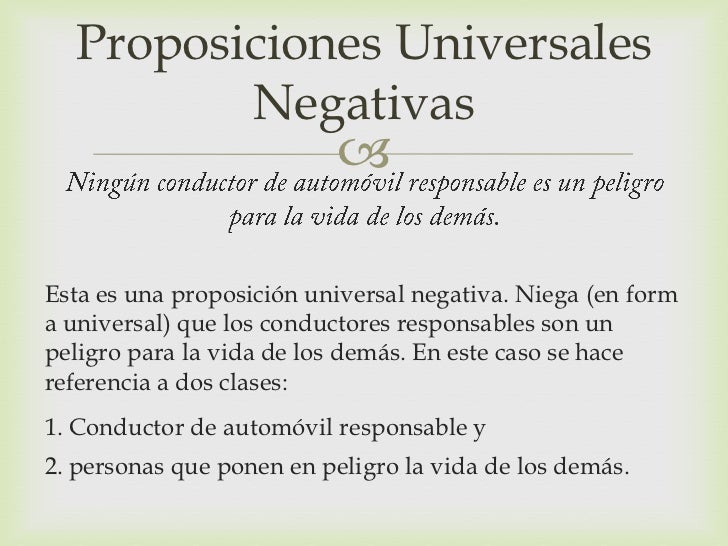 Proposiciones Universales Negativas

Ningún conductor de automóvil responsable es un peligro para la vida de los demás.

Esta es una proposición universal negativa. Niega (en form a universal) que los conductores responsables son un peligro para la vida de los demás. En este caso se hace referencia a dos clases:

1. Conductor de automóvil responsable y

2. personas que ponen en peligro la vida de los demás.